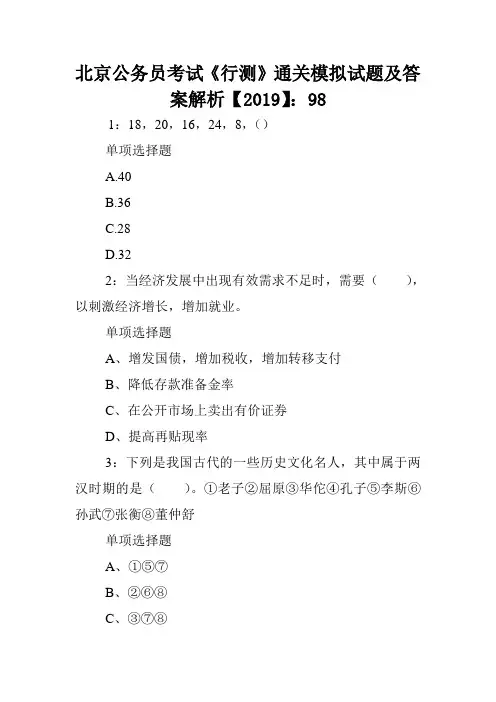 北京公务员考试《行测》通关模拟试题及答案解析【2019】：98

1：18，20，16，24，8，()

单项选择题

A.40

B.36

C.28

D.32

2：当经济发展中出现有效需求不足时，需要（　　），以刺激经济增长，增加就业。

单项选择题

A、增发国债，增加税收，增加转移支付

B、降低存款准备金率

C、在公开市场上卖出有价证券

D、提高再贴现率

3：下列是我国古代的一些历史文化名人，其中属于两汉时期的是（　　）。①老子②屈原③华佗④孔子⑤李斯⑥孙武⑦张衡⑧董仲舒

单项选择题

A、①⑤⑦

B、②⑥⑧

C、③⑦⑧